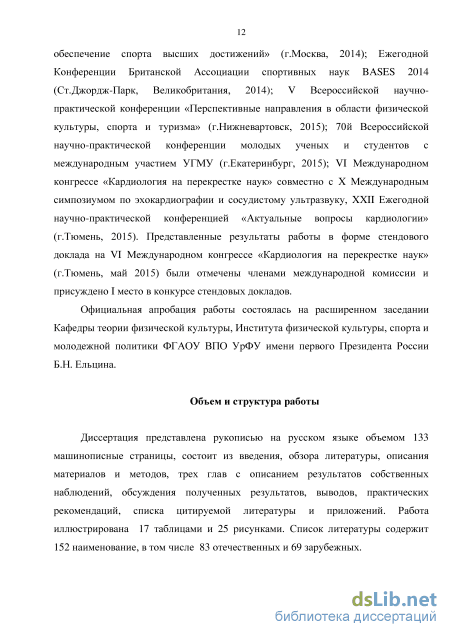 12

обеспечение спорта высших достижений» (г.Москва, 2014); Ежегодной Конференции Британской Ассоциации спортивных наук BASES 2014 (Ст.Джордж-Парк, Великобритания, 2014); V Всероссийской научно-практической конференции «Перспективные направления в области физической культуры, спорта и туризма» (г.Нижневартовск, 2015); 70й Всероссийской научно-практической конференции молодых ученых и студентов с международным участием УГМУ (г.Екатеринбург, 2015); VI Международном конгрессе «Кардиология на перекрестке наук» совместно с X Международным симпозиумом по эхокардиографии и сосудистому ультразвуку, XXII Ежегодной научно-практической конференцией «Актуальные вопросы кардиологии» (г.Тюмень, 2015). Представленные результаты работы в форме стендового доклада на VI Международном конгрессе «Кардиология на перекрестке наук» (г.Тюмень, май 2015) были отмечены членами международной комиссии и присуждено I место в конкурсе стендовых докладов.

Официальная апробация работы состоялась на расширенном заседании Кафедры теории физической культуры, Института физической культуры, спорта и молодежной политики ФГАОУ ВПО УрФУ имени первого Президента России Б.Н. Ельцина.

Объем и структура работы

Диссертация представлена рукописью на русском языке объемом 133 машинописные страницы, состоит из введения, обзора литературы, описания материалов и методов, трех глав с описанием результатов собственных наблюдений, обсуждения полученных результатов, выводов, практических рекомендаций, списка цитируемой литературы и приложений. Работа иллюстрирована 17 таблицами и 25 рисунками. Список литературы содержит 152 наименование, в том числе 83 отечественных и 69 зарубежных.

dsLib.net
библиотека диссертаций